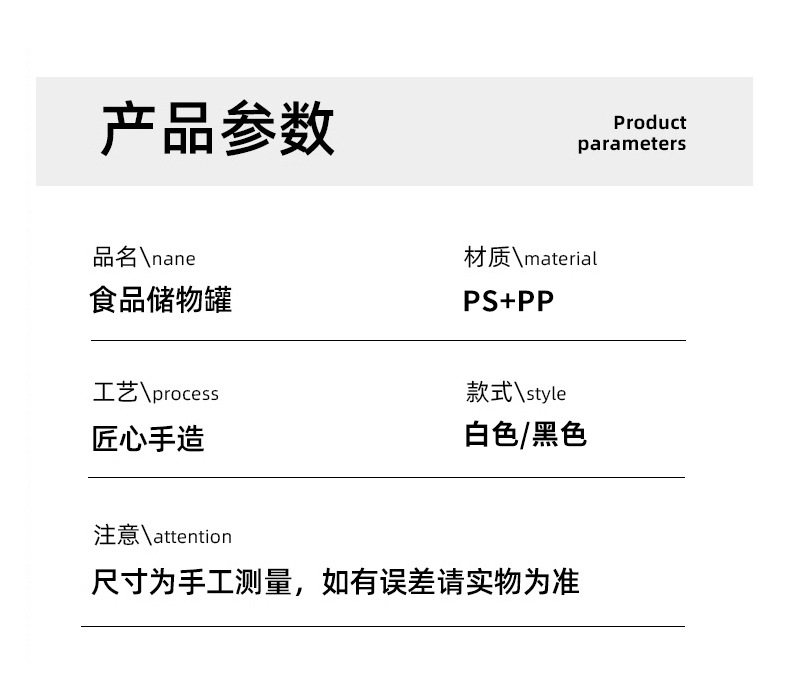 产品参数

Product
parameters

品名\nane
食品储物罐

材质\material
PS+PP

工艺\process
匠心手造

款式\style
白色/黑色

注意\attention
尺寸为手工测量，如有误差请实物为准